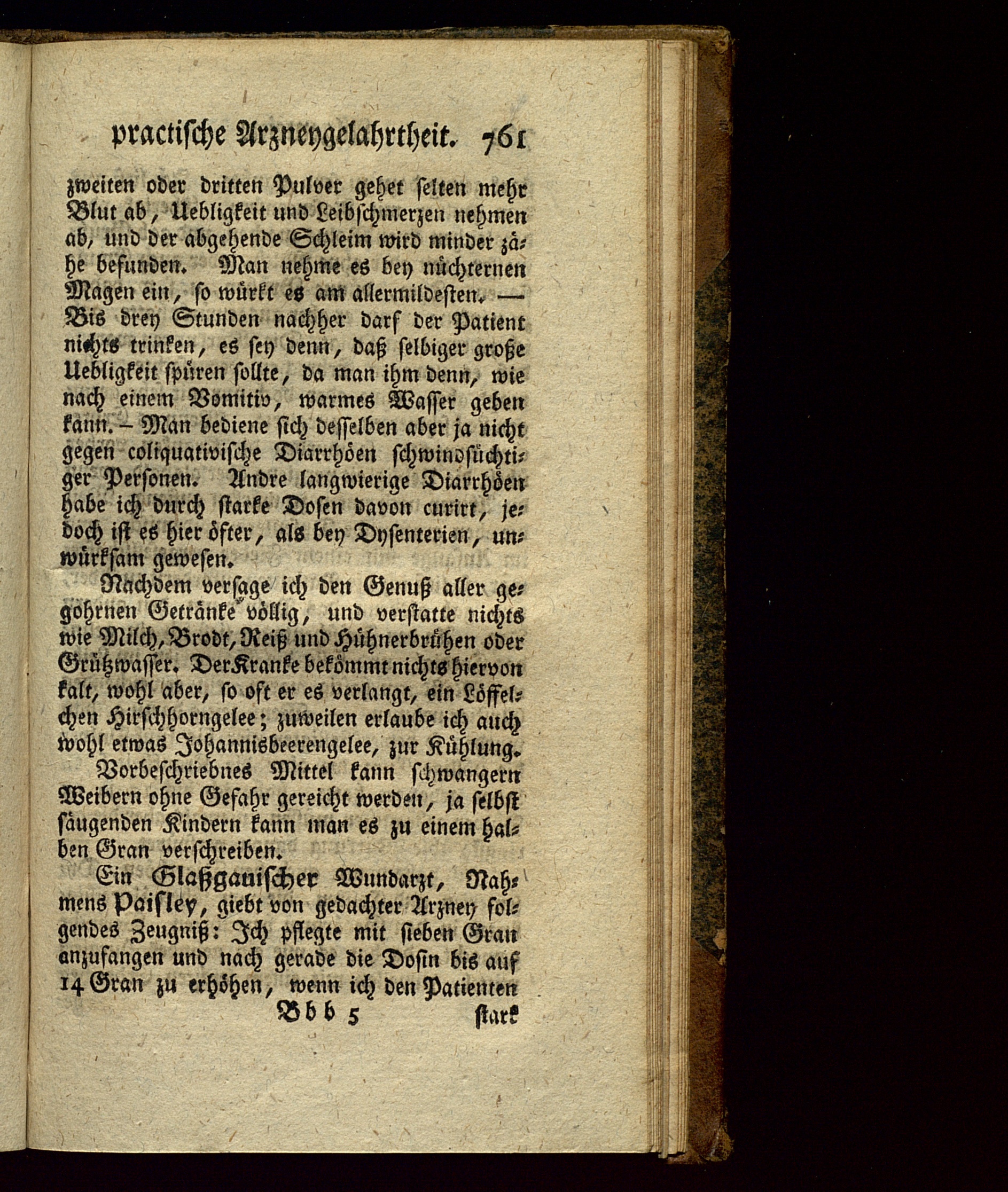 practische Arzneygelahrtheit. 761

zweiten oder dritten Pulver gehet selten mehr Blut ab, Uebligkeit und Leibschmerzen nehmen ab, und der abgehende Schleim wird minder zähe befunden. Man nehme es bey nüchternen Magen ein, so würkt es am allermildesten. — Bis drey Stunden nachher darf der Patient nichts trinken, es sey denn, daß selbiger große Uebligkeit spüren sollte, da man ihm denn, wie nach einem Vomitiv, warmes Wasser geben kann. – Man bediene sich desselben aber ja nicht gegen coliquativische Diarrhöen schwindsüchtiger Personen. Andre langwierige Diarrhöen habe ich durch starke Dosen davon curirt, jedoch ist es hier öfter, als bey Dysenterien, unwürksam gewesen.

Nachdem versage ich den Genuß aller gegohrnen Getränke völlig, und verstatte nichts wie Milch, Brodt, Reiß und Hühnerbrühen oder Grützwasser. Der Kranke bekömmt nichts hiervon kalt, wohl aber, so oft er es verlangt, ein Löffelchen Hirschhorngelee; zuweilen erlaube ich auch wohl etwas Johannisbeerengelee, zur Kühlung.

Vorbeschriebnes Mittel kann schwangern Weibern ohne Gefahr gereicht werden, ja selbst säugenden Kindern kann man es zu einem halben Gran verschreiben.

Ein Glaßgauischer Wundarzt, Nahmens Paisley, giebt von gedachter Arzney folgendes Zeugniß: Ich pflegte mit sieben Gran anzufangen und nach gerade die Dosin bis auf 14 Gran zu erhöhen, wenn ich den Patienten

Bbb 5 stark